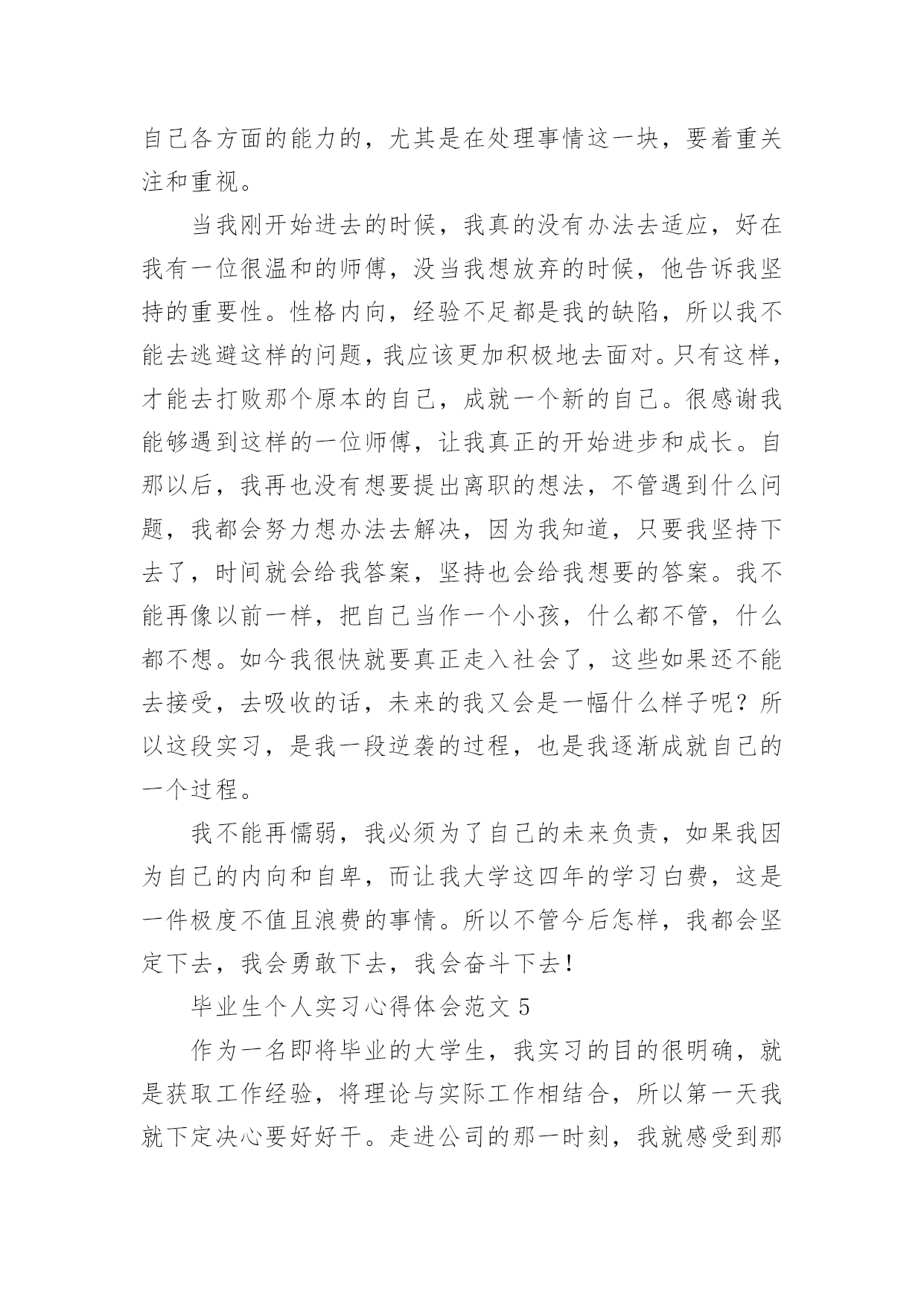 自己各方面的能力的，尤其是在处理事情这一块，要着重关注和重视。

当我刚开始进去的时候，我真的没有办法去适应，好在我有一位很温和的师傅，没当我想放弃的时候，他告诉我坚持的重要性。性格内向，经验不足都是我的缺陷，所以我不能去逃避这样的问题，我应该更加积极地去面对。只有这样，才能去打败那个原本的自己，成就一个新的自己。很感谢我能够遇到这样的一位师傅，让我真正的开始进步和成长。自那以后，我再也没有想要提出离职的想法，不管遇到什么问题，我都会努力想办法去解决，因为我知道，只要我坚持下去了，时间就会给我答案，坚持也会给我想要的答案。我不能再像以前一样，把自己当作一个小孩，什么都不管，什么都不想。如今我很快就要真正走入社会了，这些如果还不能去接受，去吸收的话，未来的我又会是一幅什么样子呢？所以这段实习，是我一段逆袭的过程，也是我逐渐成就自己的一个过程。

我不能再懦弱，我必须为了自己的未来负责，如果我因为自己的内向和自卑，而让我大学这四年的学习白费，这是一件极度不值且浪费的事情。所以不管今后怎样，我都会坚定下去，我会勇敢下去，我会奋斗下去！

毕业生个人实习心得体会范文 5

作为一名即将毕业的大学生，我实习的目的很明确，就是获取工作经验，将理论与实际工作相结合，所以第一天我就下定决心要好好干。走进公司的那一时刻，我就感受到那